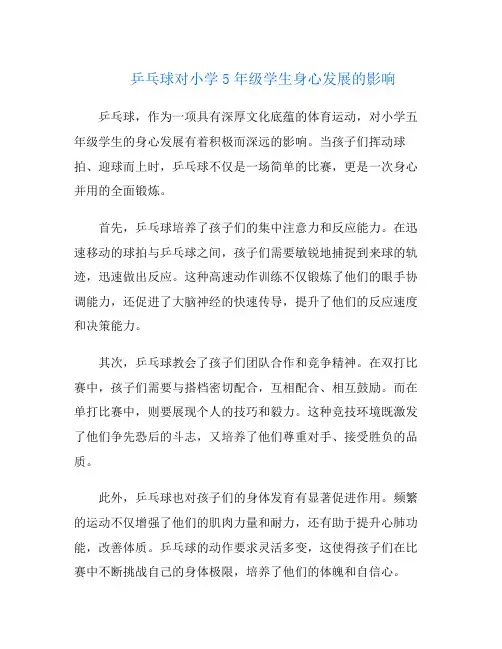 乒乓球对小学 5 年级学生身心发展的影响

乒乓球，作为一项具有深厚文化底蕴的体育运动，对小学五年级学生的身心发展有着积极而深远的影响。当孩子们挥动球拍、迎球而上时，乒乓球不仅是一场简单的比赛，更是一次身心并用的全面锻炼。

首先，乒乓球培养了孩子们的集中注意力和反应能力。在迅速移动的球拍与乒乓球之间，孩子们需要敏锐地捕捉到来球的轨迹，迅速做出反应。这种高速动作训练不仅锻炼了他们的眼手协调能力，还促进了大脑神经的快速传导，提升了他们的反应速度和决策能力。

其次，乒乓球教会了孩子们团队合作和竞争精神。在双打比赛中，孩子们需要与搭档密切配合，互相配合、相互鼓励。而在单打比赛中，则要展现个人的技巧和毅力。这种竞技环境既激发了他们争先恐后的斗志，又培养了他们尊重对手、接受胜负的品质。

此外，乒乓球也对孩子们的身体发育有显著促进作用。频繁的运动不仅增强了他们的肌肉力量和耐力，还有助于提升心肺功能，改善体质。乒乓球的动作要求灵活多变，这使得孩子们在比赛中不断挑战自己的身体极限，培养了他们的体魄和自信心。